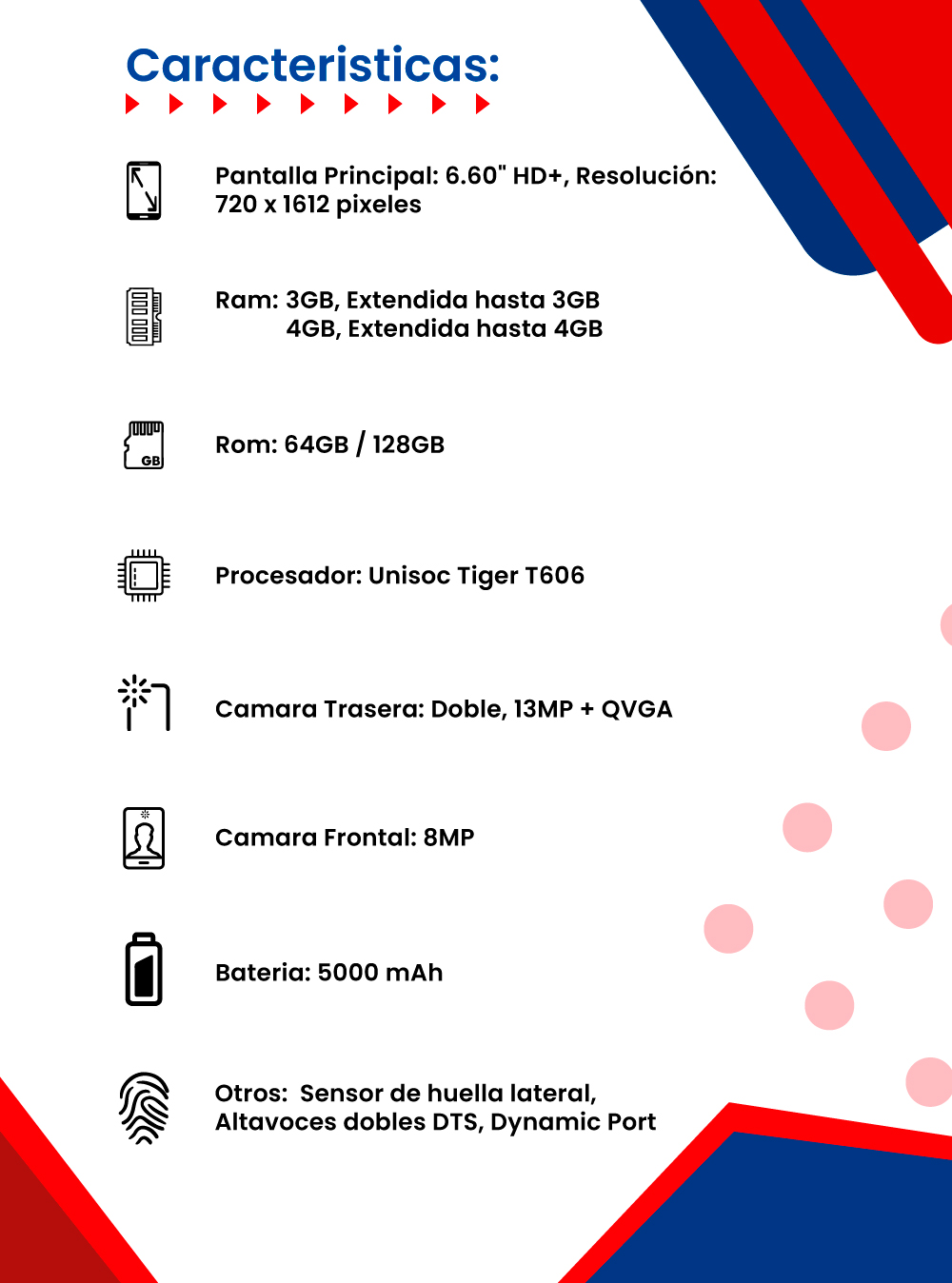 Caracteristicas:

Pantalla Principal: 6.60" HD+, Resolución: 720 x 1612 pixeles

Ram: 3GB, Extendida hasta 3GB
4GB, Extendida hasta 4GB

GB

Rom: 64GB / 128GB

Procesador: Unisoc Tiger T606

Camara Trasera: Doble, 13MP + QVGA

Camara Frontal: 8MP

Bateria: 5000 mAh

Otros: Sensor de huella lateral, Altavoces dobles DTS, Dynamic Port